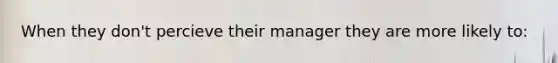 When they don't percieve their manager they are more likely to: